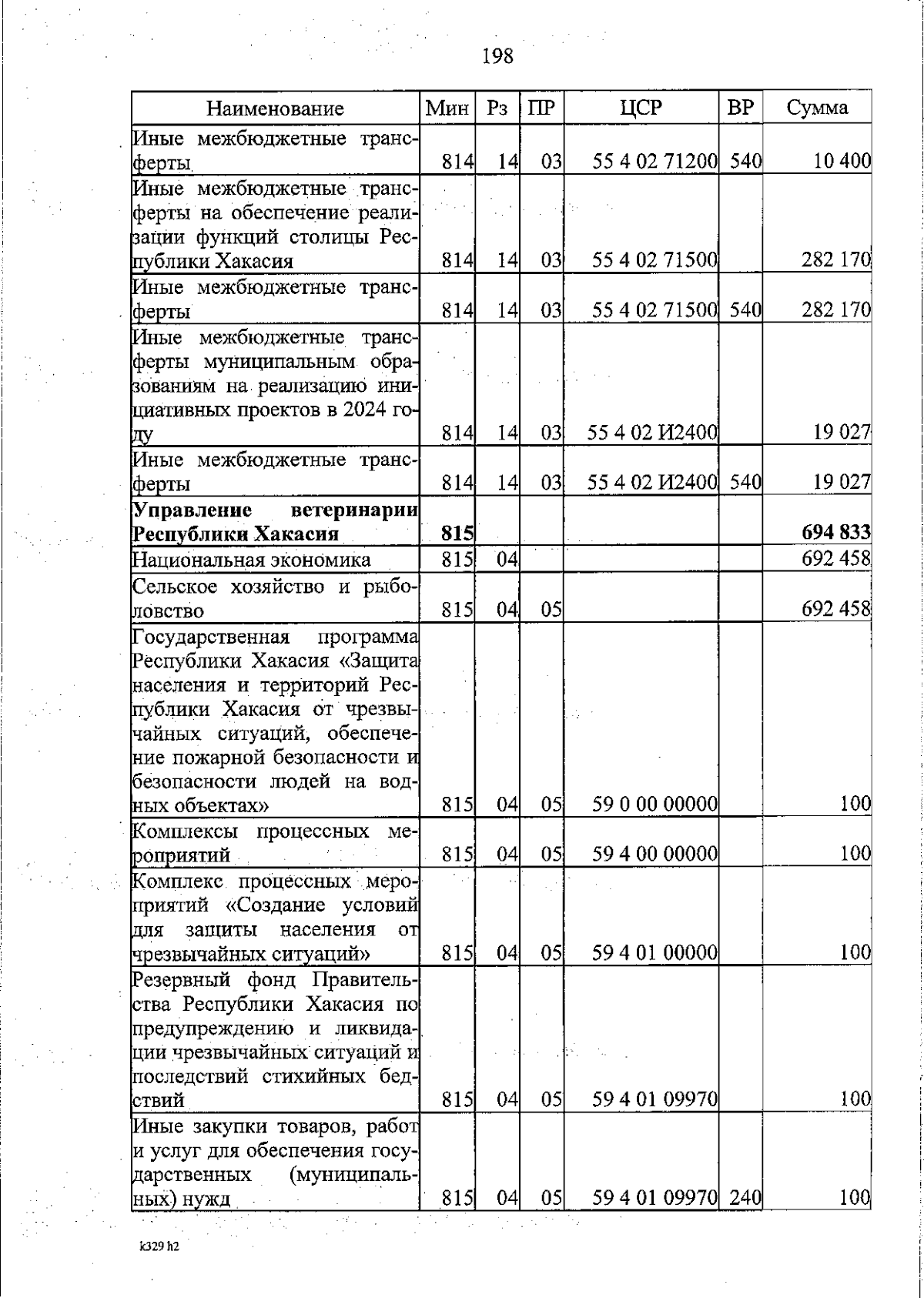 198

| Наименование | Мин | Рз | ПР | ЦСР | ВР | Сумма |
|---|---|---|---|---|---|---|
| Иные межбюджетные трансферты | 814 | 14 | 03 | 55 4 02 71200 | 540 | 10 400 |
| Иные межбюджетные трансферты на обеспечение реализации функций столицы Республики Хакасия | 814 | 14 | 03 | 55 4 02 71500 | | 282 170 |
| Иные межбюджетные трансферты | 814 | 14 | 03 | 55 4 02 71500 | 540 | 282 170 |
| Иные межбюджетные трансферты муниципальным образованиям на реализацию инициативных проектов в 2024 году | 814 | 14 | 03 | 55 4 02 И2400 | | 19 027 |
| Иные межбюджетные трансферты | 814 | 14 | 03 | 55 4 02 И2400 | 540 | 19 027 |
| **Управление ветеринарии Республики Хакасия** | **815** | | | | | **694 833** |
| Национальная экономика | 815 | 04 | | | | 692 458 |
| Сельское хозяйство и рыболовство | 815 | 04 | 05 | | | 692 458 |
| Государственная программа Республики Хакасия «Защита населения и территорий Республики Хакасия от чрезвычайных ситуаций, обеспечение пожарной безопасности и безопасности людей на водных объектах» | 815 | 04 | 05 | 59 0 00 00000 | | 100 |
| Комплексы процессных мероприятий | 815 | 04 | 05 | 59 4 00 00000 | | 100 |
| Комплекс процессных мероприятий «Создание условий для защиты населения от чрезвычайных ситуаций» | 815 | 04 | 05 | 59 4 01 00000 | | 100 |
| Резервный фонд Правительства Республики Хакасия по предупреждению и ликвидации чрезвычайных ситуаций и последствий стихийных бедствий | 815 | 04 | 05 | 59 4 01 09970 | | 100 |
| Иные закупки товаров, работ и услуг для обеспечения государственных (муниципальных) нужд | 815 | 04 | 05 | 59 4 01 09970 | 240 | 100 |

k329 h2